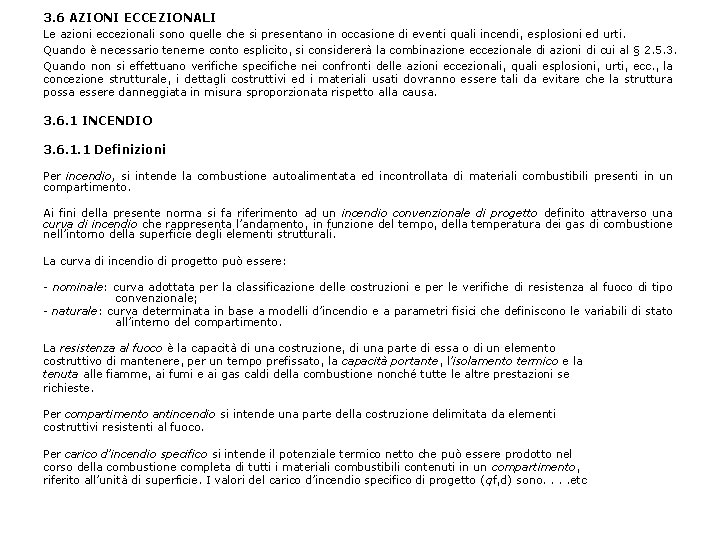 3.6 AZIONI ECCEZIONALI

Le azioni eccezionali sono quelle che si presentano in occasione di eventi quali incendi, esplosioni ed urti.

Quando è necessario tenerne conto esplicito, si considererà la combinazione eccezionale di azioni di cui al § 2.5.3.

Quando non si effettuano verifiche specifiche nei confronti delle azioni eccezionali, quali esplosioni, urti, ecc., la concezione strutturale, i dettagli costruttivi ed i materiali usati dovranno essere tali da evitare che la struttura possa essere danneggiata in misura sproporzionata rispetto alla causa.

3.6.1 INCENDIO

3.6.1.1 Definizioni

Per incendio, si intende la combustione autoalimentata ed incontrollata di materiali combustibili presenti in un compartimento.

Ai fini della presente norma si fa riferimento ad un incendio convenzionale di progetto definito attraverso una curva di incendio che rappresenta l'andamento, in funzione del tempo, della temperatura dei gas di combustione nell'intorno della superficie degli elementi strutturali.

La curva di incendio di progetto può essere:

- nominale: curva adottata per la classificazione delle costruzioni e per le verifiche di resistenza al fuoco di tipo convenzionale;
- naturale: curva determinata in base a modelli d'incendio e a parametri fisici che definiscono le variabili di stato all'interno del compartimento.

La resistenza al fuoco è la capacità di una costruzione, di una parte di essa o di un elemento costruttivo di mantenere, per un tempo prefissato, la capacità portante, l'isolamento termico e la tenuta alle fiamme, ai fumi e ai gas caldi della combustione nonché tutte le altre prestazioni se richieste.

Per compartimento antincendio si intende una parte della costruzione delimitata da elementi costruttivi resistenti al fuoco.

Per carico d'incendio specifico si intende il potenziale termico netto che può essere prodotto nel corso della combustione completa di tutti i materiali combustibili contenuti in un compartimento, riferito all'unità di superficie. I valori del carico d'incendio specifico di progetto (qf,d) sono. . . .etc